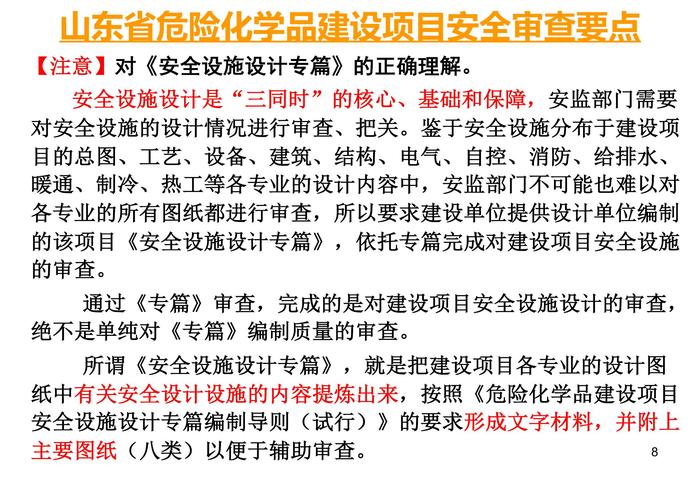 山东省危险化学品建设项目安全审查要点

【注意】对《安全设施设计专篇》的正确理解。

安全设施设计是“三同时”的核心、基础和保障，安监部门需要对安全设施的设计情况进行审查、把关。鉴于安全设施分布于建设项目的总图、工艺、设备、建筑、结构、电气、自控、消防、给排水、暖通、制冷、热工等各专业的设计内容中，安监部门不可能也难以对各专业的所有图纸都进行审查，所以要求建设单位提供设计单位编制的该项目《安全设施设计专篇》，依托专篇完成对建设项目安全设施的审查。

通过《专篇》审查，完成的是对建设项目安全设施设计的审查，绝不是单纯对《专篇》编制质量的审查。

所谓《安全设施设计专篇》，就是把建设项目各专业的设计图纸中有关安全设计设施的内容提炼出来，按照《危险化学品建设项目安全设施设计专篇编制导则（试行）》的要求形成文字材料，并附上主要图纸（八类）以便于辅助审查。

8